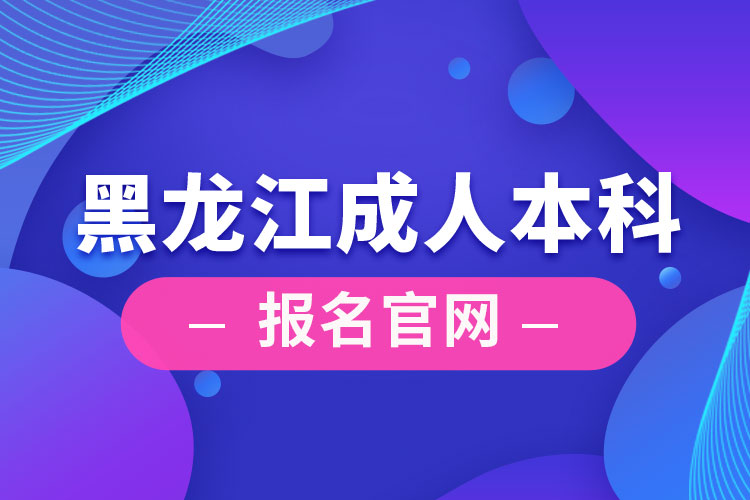 黑龙江成人本科

— 报名官网 —